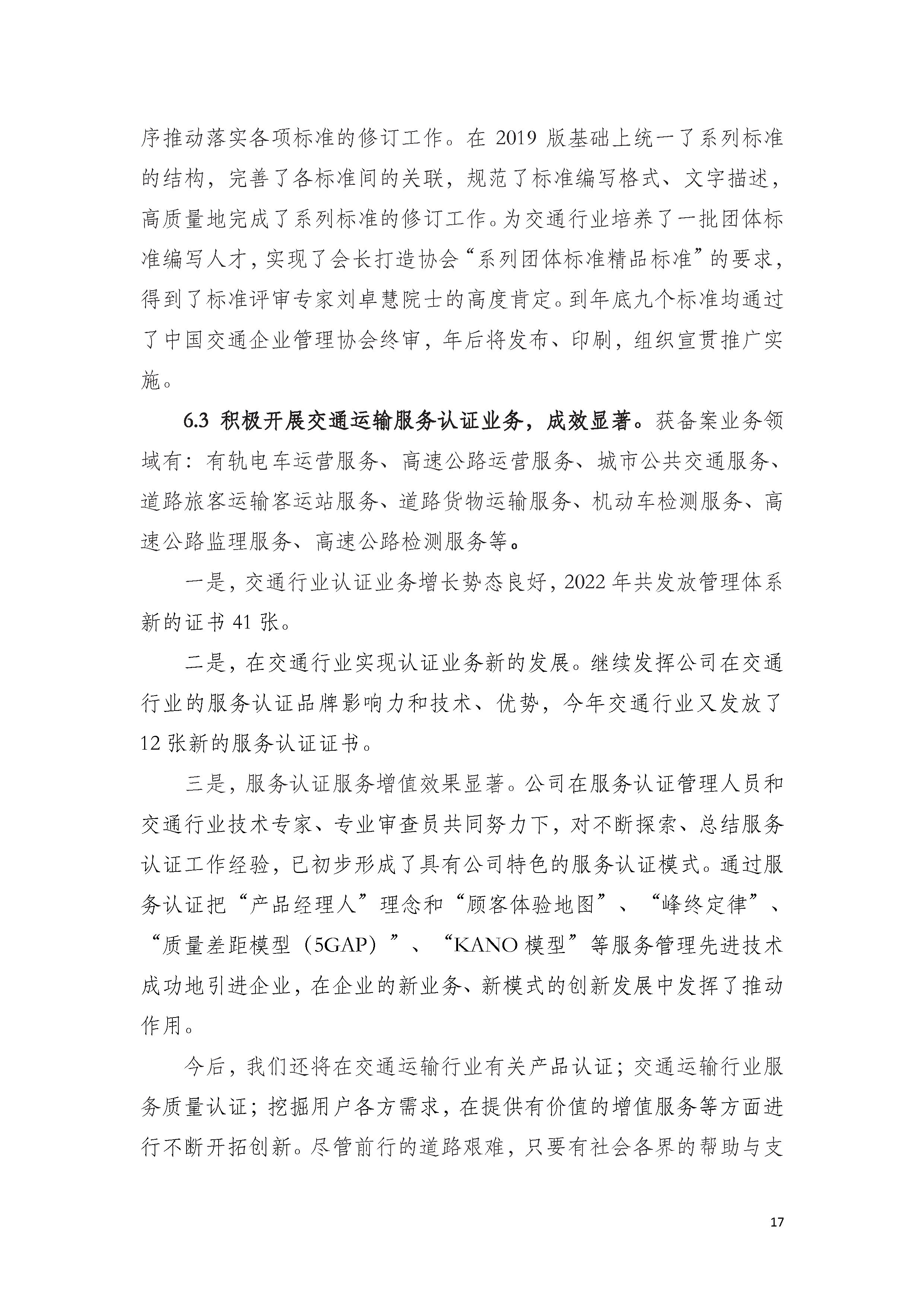 序推动落实各项标准的修订工作。在 2019 版基础上统一了系列标准的结构，完善了各标准间的关联，规范了标准编写格式、文字描述，高质量地完成了系列标准的修订工作。为交通行业培养了一批团体标准编写人才，实现了会长打造协会“系列团体标准精品标准”的要求，得到了标准评审专家刘卓慧院士的高度肯定。到年底九个标准均通过了中国交通企业管理协会终审，年后将发布、印刷，组织宣贯推广实施。

6.3 积极开展交通运输服务认证业务，成效显著。获备案业务领域有：有轨电车运营服务、高速公路运营服务、城市公共交通服务、道路旅客运输客运站服务、道路货物运输服务、机动车检测服务、高速公路监理服务、高速公路检测服务等。

一是，交通行业认证业务增长势态良好，2022 年共发放管理体系新的证书 41 张。

二是，在交通行业实现认证业务新的发展。继续发挥公司在交通行业的服务认证品牌影响力和技术、优势，今年交通行业又发放了 12 张新的服务认证证书。

三是，服务认证服务增值效果显著。公司在服务认证管理人员和交通行业技术专家、专业审查员共同努力下，对不断探索、总结服务认证工作经验，已初步形成了具有公司特色的服务认证模式。通过服务认证把“产品经理人”理念和“顾客体验地图”、“峰终定律”、“质量差距模型（5GAP）”、“KANO 模型”等服务管理先进技术成功地引进企业，在企业的新业务、新模式的创新发展中发挥了推动作用。

今后，我们还将在交通运输行业有关产品认证；交通运输行业服务质量认证；挖掘用户各方需求，在提供有价值的增值服务等方面进行不断开拓创新。尽管前行的道路艰难，只要有社会各界的帮助与支

17